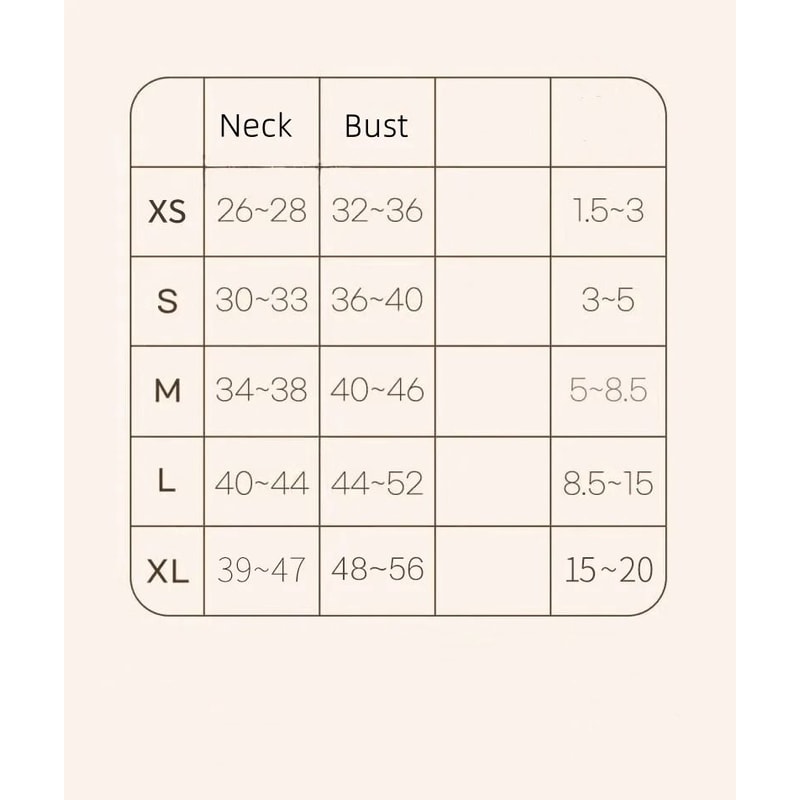 |  | Neck | Bust |  |  |
|---|---|---|---|---|
| XS | 26~28 | 32~36 |  | 1.5~3 |
| S | 30~33 | 36~40 |  | 3~5 |
| M | 34~38 | 40~46 |  | 5~8.5 |
| L | 40~44 | 44~52 |  | 8.5~15 |
| XL | 39~47 | 48~56 |  | 15~20 |